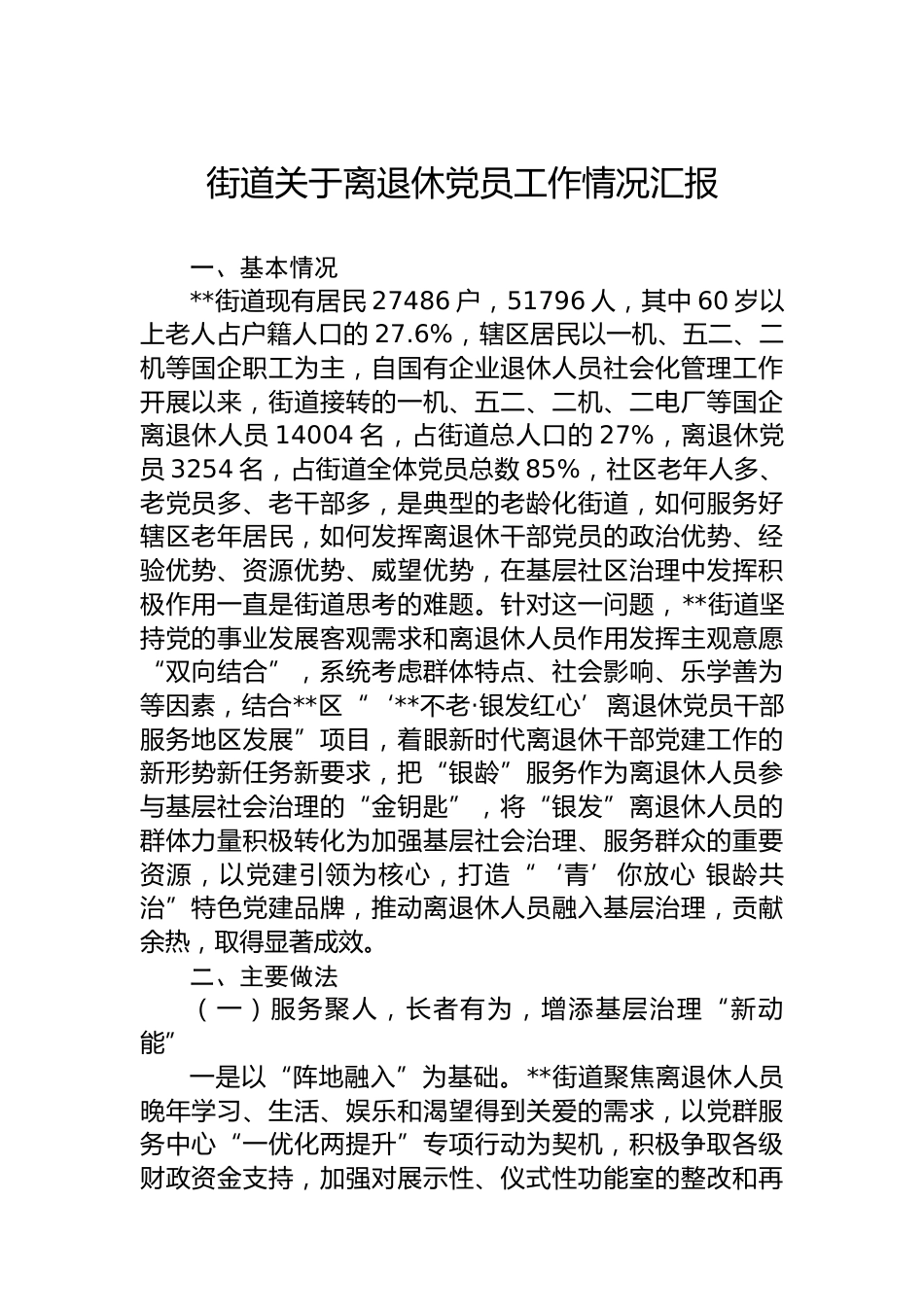 街道关于离退休党员工作情况汇报

一、基本情况

**街道现有居民 27486 户，51796 人，其中 60 岁以上老人占户籍人口的 27.6%，辖区居民以一机、五二、二机等国企职工为主，自国有企业退休人员社会化管理工作开展以来，街道接转的一机、五二、二机、二电厂等国企离退休人员 14004 名，占街道总人口的 27%，离退休党员 3254 名，占街道全体党员总数 85%，社区老年人多、老党员多、老干部多，是典型的老龄化街道，如何服务好辖区老年居民，如何发挥离退休干部党员的政治优势、经验优势、资源优势、威望优势，在基层社区治理中发挥积极作用一直是街道思考的难题。针对这一问题，**街道坚持党的事业发展客观需求和离退休人员作用发挥主观意愿“双向结合”，系统考虑群体特点、社会影响、乐学善为等因素，结合**区“‘**不老·银发红心’离退休党员干部服务地区发展”项目，着眼新时代离退休干部党建工作的新形势新任务新要求，把“银龄”服务作为离退休人员参与基层社会治理的“金钥匙”，将“银发”离退休人员的群体力量积极转化为加强基层社会治理、服务群众的重要资源，以党建引领为核心，打造“‘青’你放心 银龄共治”特色党建品牌，推动离退休人员融入基层治理，贡献余热，取得显著成效。

二、主要做法

（一）服务聚人，长者有为，增添基层治理“新动能”

一是以“阵地融入”为基础。**街道聚焦离退休人员晚年学习、生活、娱乐和渴望得到关爱的需求，以党群服务中心“一优化两提升”专项行动为契机，积极争取各级财政资金支持，加强对展示性、仪式性功能室的整改和再